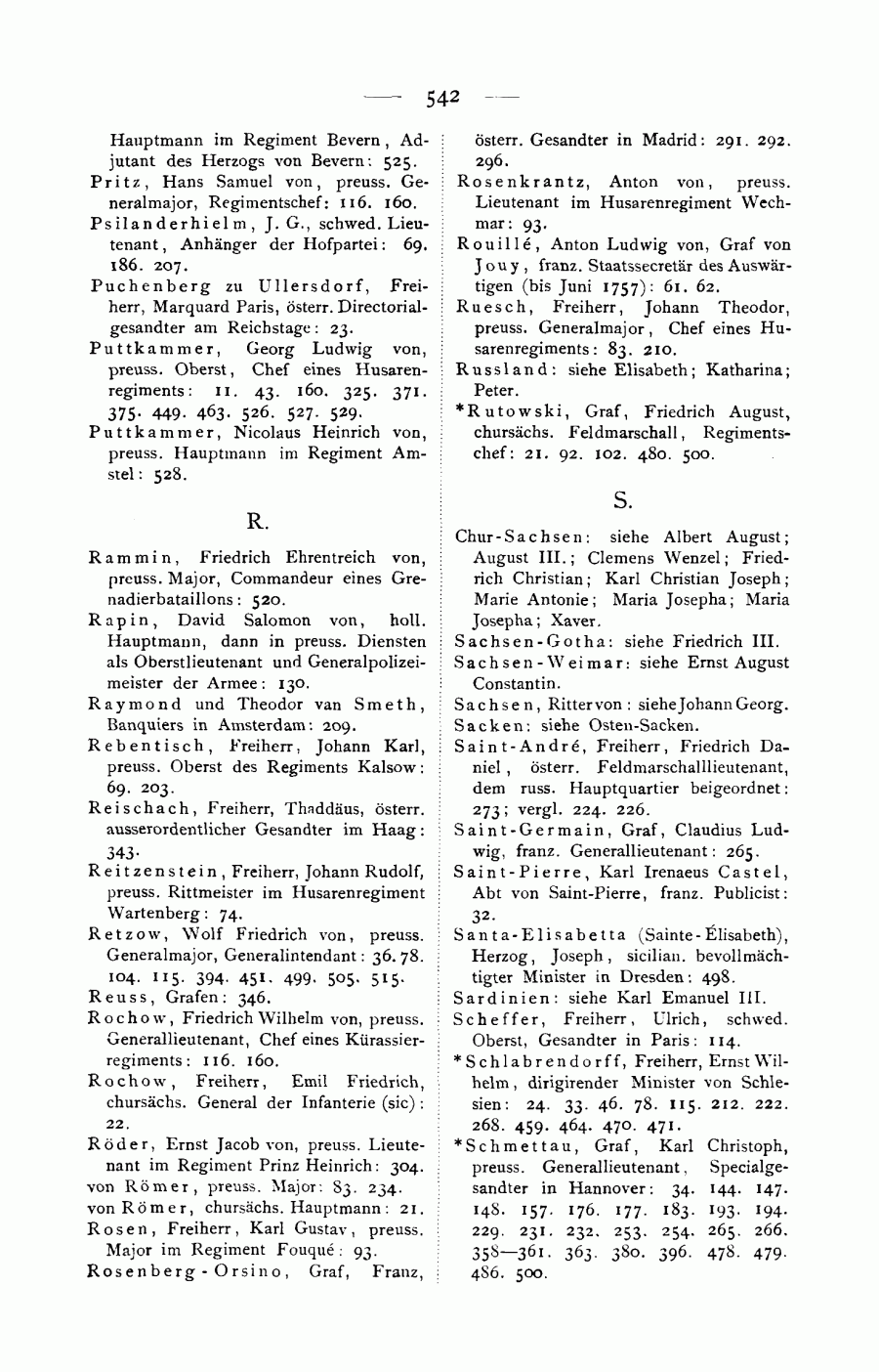 — 542 —

Hauptmann im Regiment Bevern, Adjutant des Herzogs von Bevern: 525.
Pritz, Hans Samuel von, preuss. Generalmajor, Regimentschef: 116. 160.
Psilanderhielm, J. G., schwed. Lieutenant, Anhänger der Hofpartei: 69. 186. 207.
Puchenberg zu Ullersdorf, Freiherr, Marquard Paris, österr. Directorialgesandter am Reichstage: 23.
Puttkammer, Georg Ludwig von, preuss. Oberst, Chef eines Husarenregiments: 11. 43. 160. 325. 371. 375. 449. 463. 526. 527. 529.
Puttkammer, Nicolaus Heinrich von, preuss. Hauptmann im Regiment Amstel: 528.

R.

Rammin, Friedrich Ehrentreich von, preuss. Major, Commandeur eines Grenadierbataillons: 520.
Rapin, David Salomon von, holl. Hauptmann, dann in preuss. Diensten als Oberstlieutenant und Generalpolizeimeister der Armee: 130.
Raymond und Theodor van Smeth, Banquiers in Amsterdam: 209.
Rebentisch, Freiherr, Johann Karl, preuss. Oberst des Regiments Kalsow: 69. 203.
Reischach, Freiherr, Thaddäus, österr. ausserordentlicher Gesandter im Haag: 343.
Reitzenstein, Freiherr, Johann Rudolf, preuss. Rittmeister im Husarenregiment Wartenberg: 74.
Retzow, Wolf Friedrich von, preuss. Generalmajor, Generalintendant: 36. 78. 104. 115. 394. 451. 499. 505. 515.
Reuss, Grafen: 346.
Rochow, Friedrich Wilhelm von, preuss. Generallieutenant, Chef eines Kürassierregiments: 116. 160.
Rochow, Freiherr, Emil Friedrich, chursächs. General der Infanterie (sic): 22.
Röder, Ernst Jacob von, preuss. Lieutenant im Regiment Prinz Heinrich: 304.
von Römer, preuss. Major: 83. 234.
von Römer, chursächs. Hauptmann: 21.
Rosen, Freiherr, Karl Gustav, preuss. Major im Regiment Fouqué: 93.
Rosenberg-Orsino, Graf, Franz, österr. Gesandter in Madrid: 291. 292. 296.
Rosenkrantz, Anton von, preuss. Lieutenant im Husarenregiment Wechmar: 93.
Rouillé, Anton Ludwig von, Graf von Jouy, franz. Staatssecretär des Auswärtigen (bis Juni 1757): 61. 62.
Ruesch, Freiherr, Johann Theodor, preuss. Generalmajor, Chef eines Husarenregiments: 83. 210.
Russland: siehe Elisabeth; Katharina; Peter.
*Rutowski, Graf, Friedrich August, chursächs. Feldmarschall, Regimentschef: 21. 92. 102. 480. 500.

S.

Chur-Sachsen: siehe Albert August; August III.; Clemens Wenzel; Friedrich Christian; Karl Christian Joseph; Marie Antonie; Maria Josepha; Maria Josepha; Xaver.
Sachsen-Gotha: siehe Friedrich III.
Sachsen-Weimar: siehe Ernst August Constantin.
Sachsen, Ritter von: siehe Johann Georg.
Sacken: siehe Osten-Sacken.
Saint-André, Freiherr, Friedrich Daniel, österr. Feldmarschalllieutenant, dem russ. Hauptquartier beigeordnet: 273; vergl. 224. 226.
Saint-Germain, Graf, Claudius Ludwig, franz. Generallieutenant: 265.
Saint-Pierre, Karl Irenaeus Castel, Abt von Saint-Pierre, franz. Publicist: 32.
Santa-Elisabetta (Sainte-Élisabeth), Herzog, Joseph, sicilian. bevollmächtigter Minister in Dresden: 498.
Sardinien: siehe Karl Emanuel III.
Scheffer, Freiherr, Ulrich, schwed. Oberst, Gesandter in Paris: 114.
*Schlabrendorff, Freiherr, Ernst Wilhelm, dirigirender Minister von Schlesien: 24. 33. 46. 78. 115. 212. 222. 268. 459. 464. 470. 471.
*Schmettau, Graf, Karl Christoph, preuss. Generallieutenant, Specialgesandter in Hannover: 34. 144. 147. 148. 157. 176. 177. 183. 193. 194. 229. 231. 232. 253. 254. 265. 266. 358—361. 363. 380. 396. 478. 479. 486. 500.